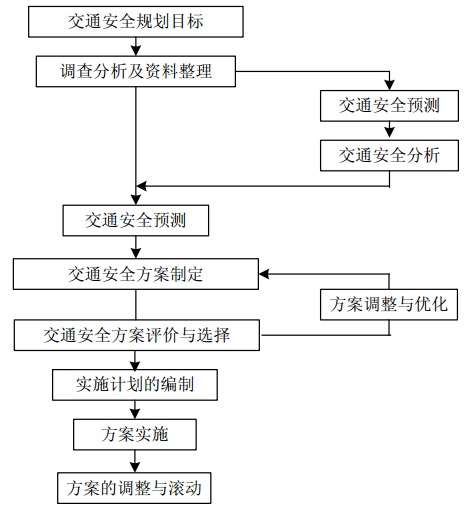 交通安全规划目标

调查分析及资料整理

交通安全预测

交通安全分析

交通安全预测

交通安全方案制定

方案调整与优化

交通安全方案评价与选择

实施计划的编制

方案实施

方案的调整与滚动